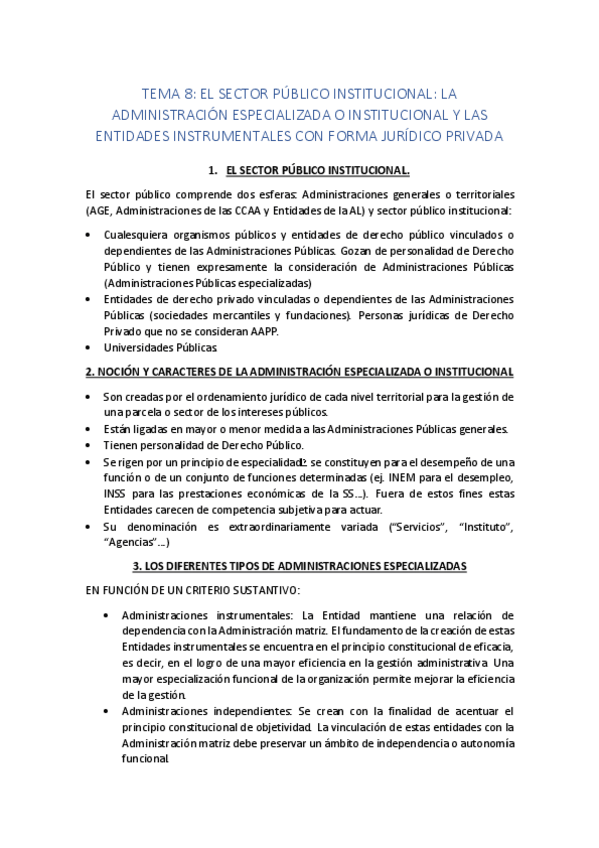 TEMA 8: EL SECTOR PÚBLICO INSTITUCIONAL: LA ADMINISTRACIÓN ESPECIALIZADA O INSTITUCIONAL Y LAS ENTIDADES INSTRUMENTALES CON FORMA JURÍDICO PRIVADA

1. EL SECTOR PÚBLICO INSTITUCIONAL.

El sector público comprende dos esferas: Administraciones generales o territoriales (AGE, Administraciones de las CCAA y Entidades de la AL) y sector público institucional:

• Cualesquiera organismos públicos y entidades de derecho público vinculados o dependientes de las Administraciones Públicas. Gozan de personalidad de Derecho Público y tienen expresamente la consideración de Administraciones Públicas (Administraciones Públicas especializadas)
• Entidades de derecho privado vinculadas o dependientes de las Administraciones Públicas (sociedades mercantiles y fundaciones). Personas jurídicas de Derecho Privado que no se consideran AAPP.
• Universidades Públicas.

2. NOCIÓN Y CARACTERES DE LA ADMINISTRACIÓN ESPECIALIZADA O INSTITUCIONAL

• Son creadas por el ordenamiento jurídico de cada nivel territorial para la gestión de una parcela o sector de los intereses públicos.
• Están ligadas en mayor o menor medida a las Administraciones Públicas generales.
• Tienen personalidad de Derecho Público.
• Se rigen por un principio de especialidad: se constituyen para el desempeño de una función o de un conjunto de funciones determinadas (ej. INEM para el desempleo, INSS para las prestaciones económicas de la SS...). Fuera de estos fines estas Entidades carecen de competencia subjetiva para actuar.
• Su denominación es extraordinariamente variada ("Servicios", "Instituto", "Agencias"...)

3. LOS DIFERENTES TIPOS DE ADMINISTRACIONES ESPECIALIZADAS

EN FUNCIÓN DE UN CRITERIO SUSTANTIVO:

• Administraciones instrumentales: La Entidad mantiene una relación de dependencia con la Administración matriz. El fundamento de la creación de estas Entidades instrumentales se encuentra en el principio constitucional de eficacia, es decir, en el logro de una mayor eficiencia en la gestión administrativa. Una mayor especialización funcional de la organización permite mejorar la eficiencia de la gestión.
• Administraciones independientes: Se crean con la finalidad de acentuar el principio constitucional de objetividad. La vinculación de estas entidades con la Administración matriz debe preservar un ámbito de independencia o autonomía funcional.